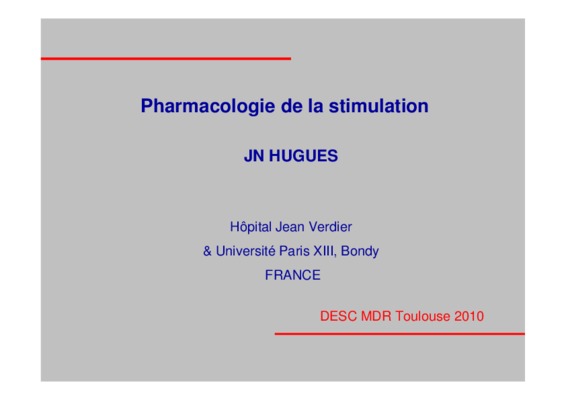 Pharmacologie de la stimulation

JN HUGUES

Hôpital Jean Verdier
& Université Paris XIII, Bondy
FRANCE

DESC MDR Toulouse 2010